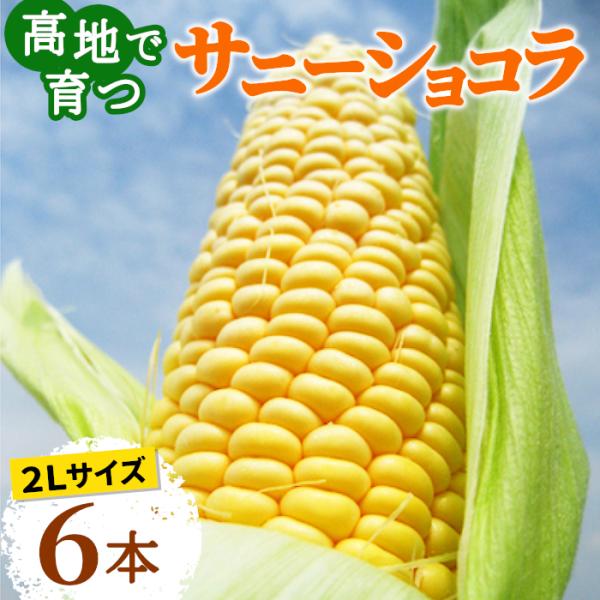 高地で育つ

サニーショコラ

2Lサイズ

6本